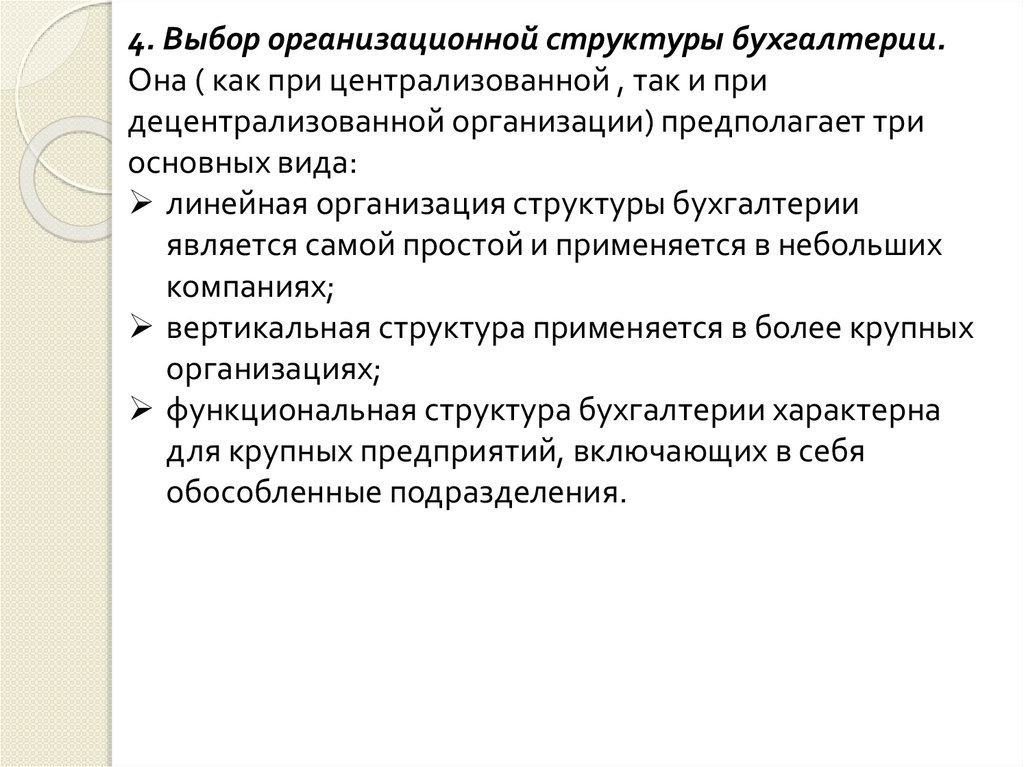 4. Выбор организационной структуры бухгалтерии. Она ( как при централизованной , так и при децентрализованной организации) предполагает три основных вида:

➢ линейная организация структуры бухгалтерии является самой простой и применяется в небольших компаниях;

➢ вертикальная структура применяется в более крупных организациях;

➢ функциональная структура бухгалтерии характерна для крупных предприятий, включающих в себя обособленные подразделения.